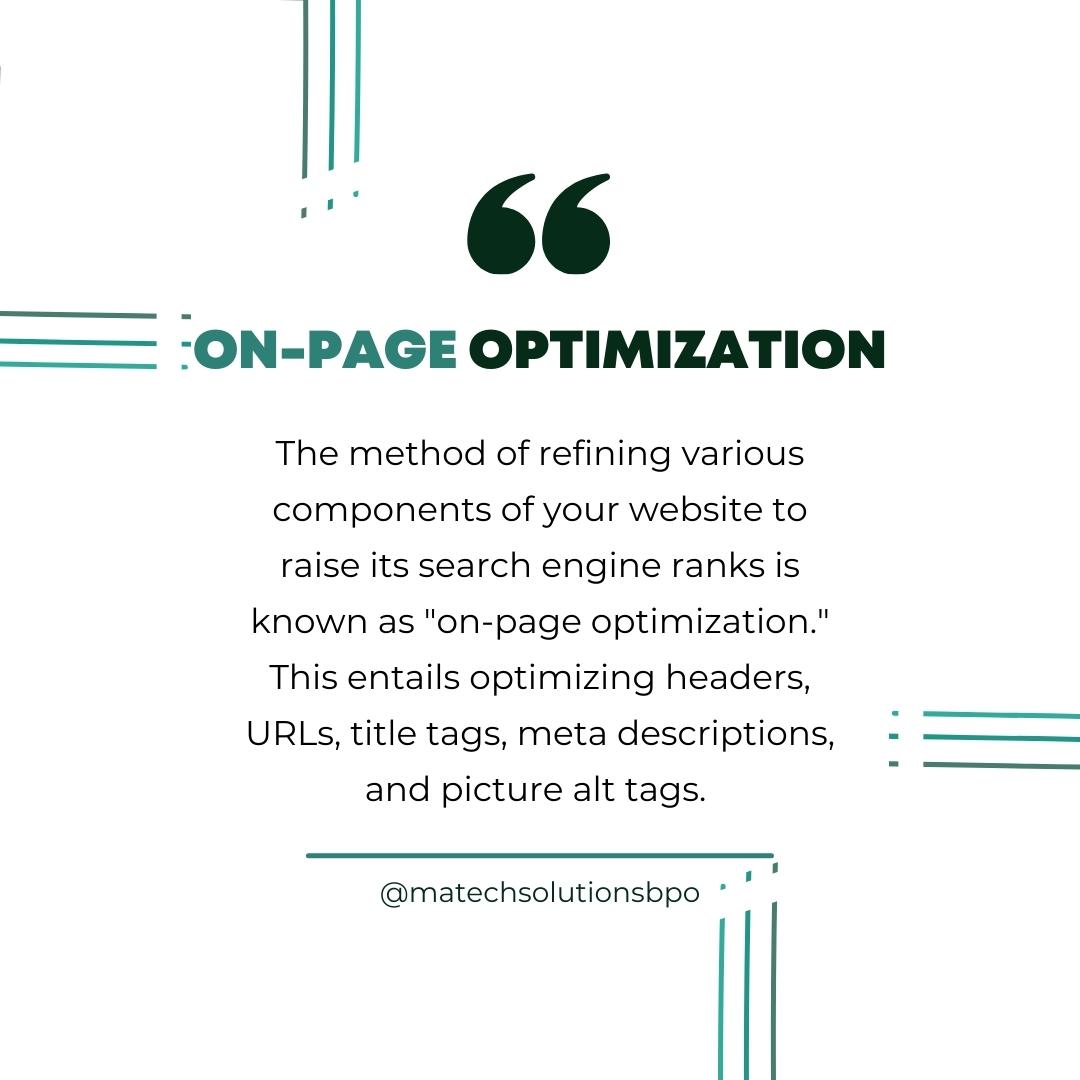 “

ON-PAGE OPTIMIZATION

The method of refining various components of your website to raise its search engine ranks is known as "on-page optimization." This entails optimizing headers, URLs, title tags, meta descriptions, and picture alt tags.

@matechsolutionsbpo